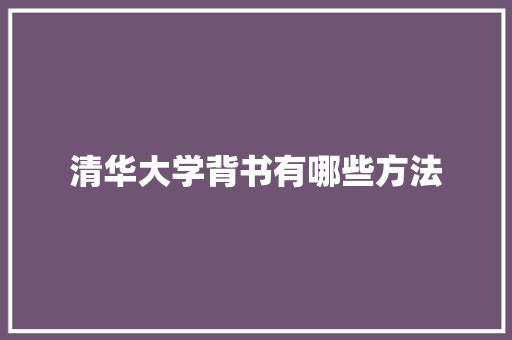 清华大学背书有哪些方法